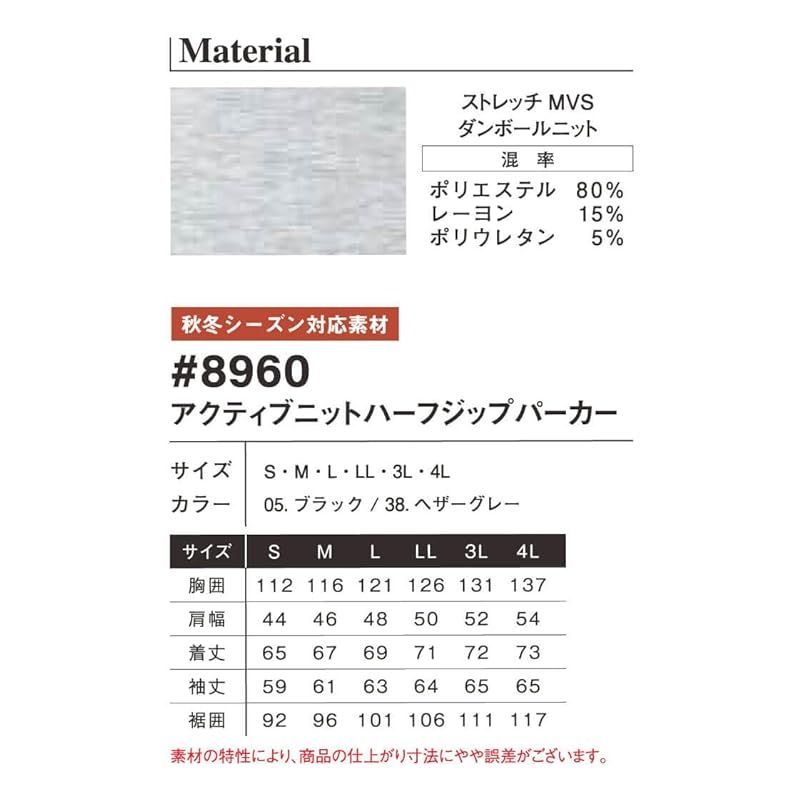 Material

ストレッチ MVS
ダンボールニット

混 率

ポリエステル 80%
レーヨン 15%
ポリウレタン 5%

秋冬シーズン対応素材

#8960
アクティブニットハーフジップパーカー

サイズ S・M・L・LL・3L・4L
カラー 05. ブラック / 38. ヘザーグレー

| サイズ | S | M | L | LL | 3L | 4L |
|---|---|---|---|---|---|---|
| 胸囲 | 112 | 116 | 121 | 126 | 131 | 137 |
| 肩幅 | 44 | 46 | 48 | 50 | 52 | 54 |
| 着丈 | 65 | 67 | 69 | 71 | 72 | 73 |
| 袖丈 | 59 | 61 | 63 | 64 | 65 | 65 |
| 裾囲 | 92 | 96 | 101 | 106 | 111 | 117 |

素材の特性により、商品の仕上がり寸法にやや誤差がございます。